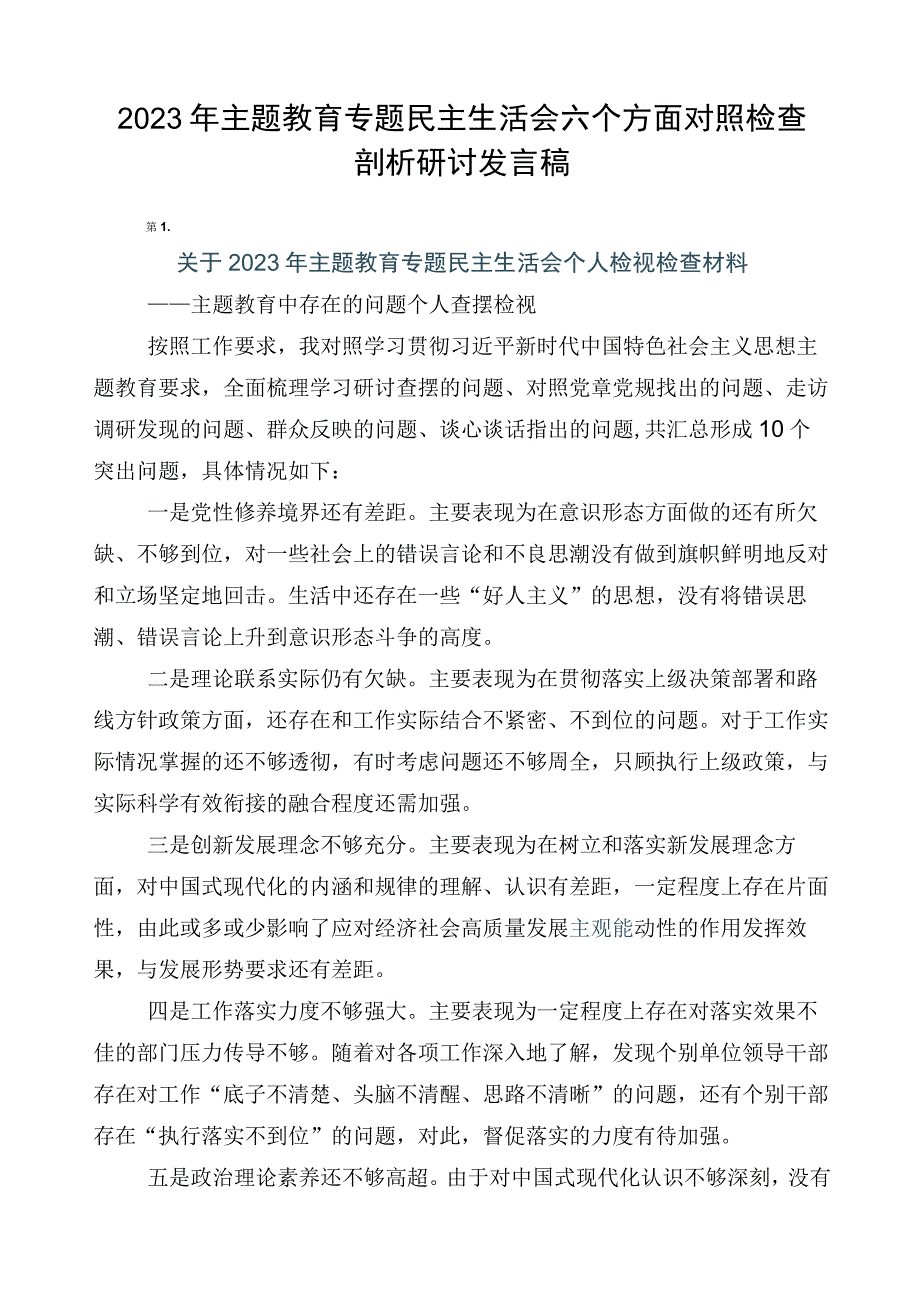 2023年主题教育专题民主生活会六个方面对照检查剖析研讨发言稿

第1.

关于2023年主题教育专题民主生活会个人检视检查材料

——主题教育中存在的问题个人查摆检视

按照工作要求，我对照学习贯彻习近平新时代中国特色社会主义思想主题教育要求，全面梳理学习研讨查摆的问题、对照党章党规找出的问题、走访调研发现的问题、群众反映的问题、谈心谈话指出的问题，共汇总形成10个突出问题，具体情况如下：

一是党性修养境界还有差距。主要表现为在意识形态方面做的还有所欠缺、不够到位，对一些社会上的错误言论和不良思潮没有做到旗帜鲜明地反对和立场坚定地回击。生活中还存在一些“好人主义”的思想，没有将错误思潮、错误言论上升到意识形态斗争的高度。

二是理论联系实际仍有欠缺。主要表现为在贯彻落实上级决策部署和路线方针政策方面，还存在和工作实际结合不紧密、不到位的问题。对于工作实际情况掌握的还不够透彻，有时考虑问题还不够周全，只顾执行上级政策，与实际科学有效衔接的融合程度还需加强。

三是创新发展理念不够充分。主要表现为在树立和落实新发展理念方面，对中国式现代化的内涵和规律的理解、认识有差距，一定程度上存在片面性，由此或多或少影响了应对经济社会高质量发展主观能动性的作用发挥效果，与发展形势要求还有差距。

四是工作落实力度不够强大。主要表现为一定程度上存在对落实效果不佳的部门压力传导不够。随着对各项工作深入地了解，发现个别单位领导干部存在对工作“底子不清楚、头脑不清醒、思路不清晰”的问题，还有个别干部存在“执行落实不到位”的问题，对此，督促落实的力度有待加强。

五是政治理论素养还不够高超。由于对中国式现代化认识不够深刻，没有